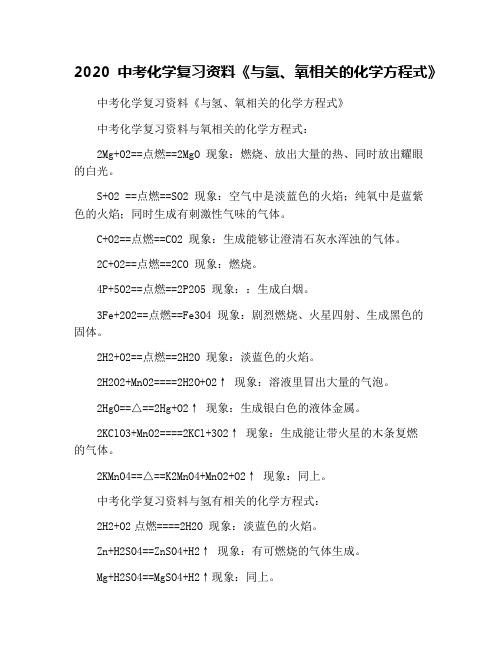 2020 中考化学复习资料《与氢、氧相关的化学方程式》

中考化学复习资料《与氢、氧相关的化学方程式》

中考化学复习资料与氧相关的化学方程式：

2Mg+O2==点燃==2MgO 现象：燃烧、放出大量的热、同时放出耀眼的白光。

S+O2 ==点燃==SO2 现象：空气中是淡蓝色的火焰；纯氧中是蓝紫色的火焰；同时生成有刺激性气味的气体。

C+O2==点燃==CO2 现象：生成能够让澄清石灰水浑浊的气体。

2C+O2==点燃==2CO 现象：燃烧。

4P+5O2==点燃==2P2O5 现象：：生成白烟。

3Fe+2O2==点燃==Fe3O4 现象：剧烈燃烧、火星四射、生成黑色的固体。

2H2+O2==点燃==2H2O 现象：淡蓝色的火焰。

2H2O2+MnO2====2H2O+O2↑ 现象：溶液里冒出大量的气泡。

2HgO==△==2Hg+O2↑ 现象：生成银白色的液体金属。

2KClO3+MnO2====2KCl+3O2↑ 现象：生成能让带火星的木条复燃的气体。

2KMnO4==△==K2MnO4+MnO2+O2↑ 现象：同上。

中考化学复习资料与氢有相关的化学方程式：

2H2+O2 点燃====2H2O 现象：淡蓝色的火焰。

Zn+H2SO4==ZnSO4+H2↑ 现象：有可燃烧的气体生成。

Mg+H2SO4==MgSO4+H2↑现象：同上。